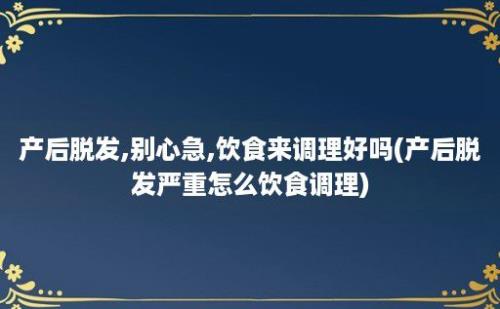 产后脱发,别心急,饮食来调理好吗(产后脱发严重怎么饮食调理)